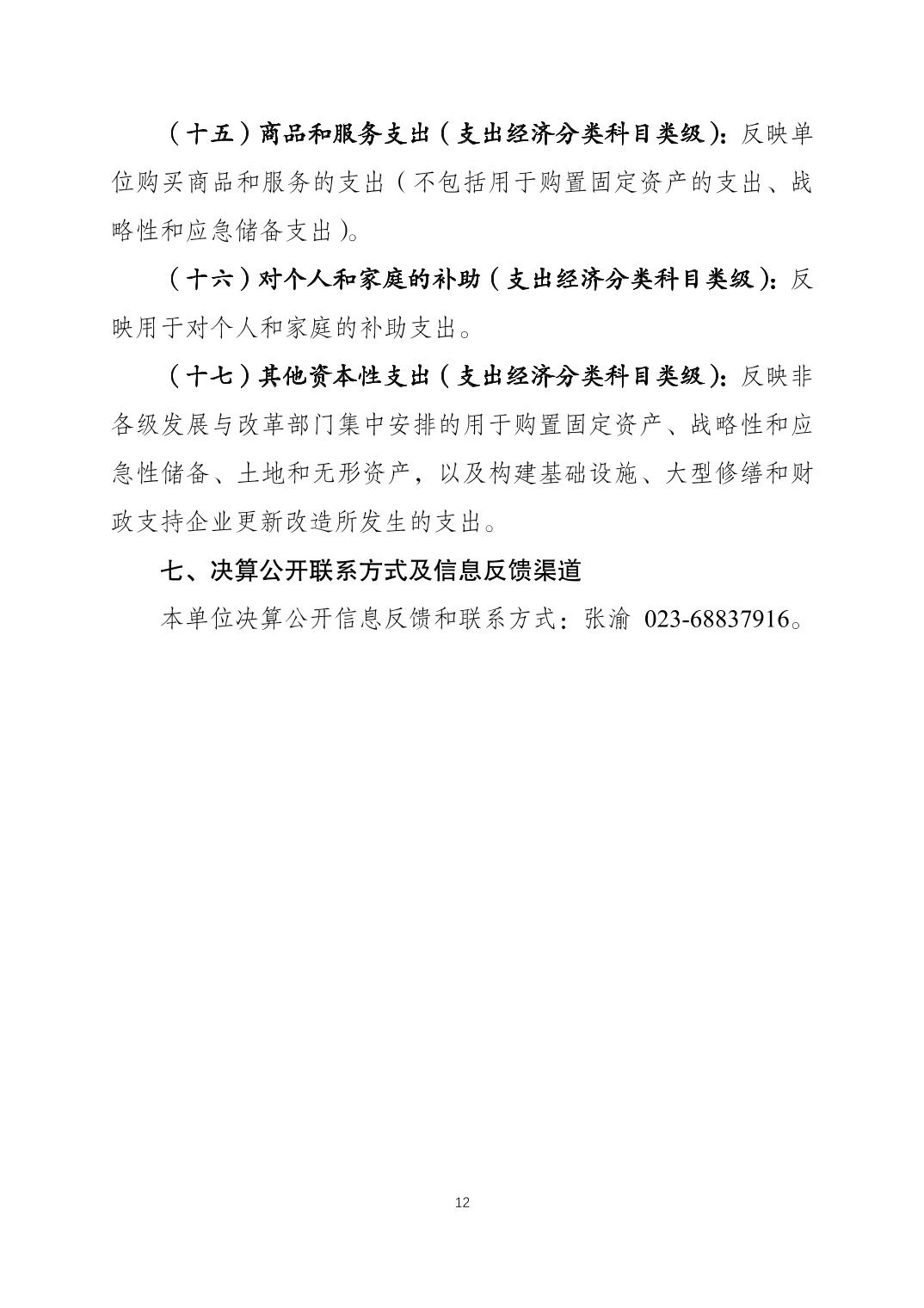 （十五）商品和服务支出（支出经济分类科目类级）：反映单位购买商品和服务的支出（不包括用于购置固定资产的支出、战略性和应急储备支出）。

（十六）对个人和家庭的补助（支出经济分类科目类级）：反映用于对个人和家庭的补助支出。

（十七）其他资本性支出（支出经济分类科目类级）：反映非各级发展与改革部门集中安排的用于购置固定资产、战略性和应急性储备、土地和无形资产，以及构建基础设施、大型修缮和财政支持企业更新改造所发生的支出。

七、决算公开联系方式及信息反馈渠道

本单位决算公开信息反馈和联系方式：张渝 023-68837916。

12